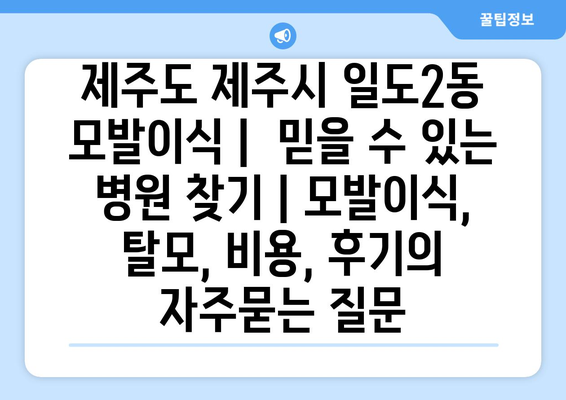 꿀팁정보

제주도 제주시 일도2동 모발이식 | 믿을 수 있는 병원 찾기 | 모발이식, 탈모, 비용, 후기의 자주묻는 질문